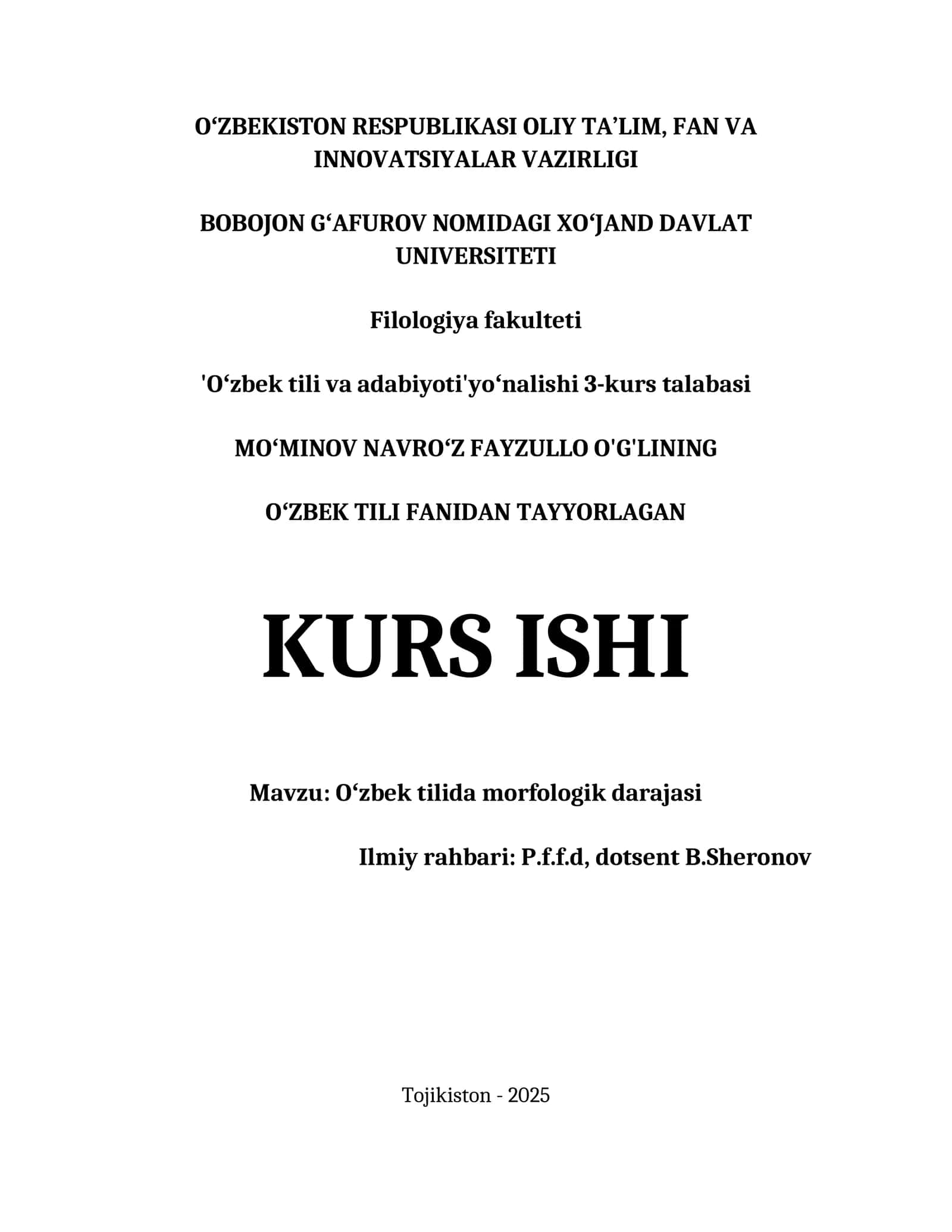 O‘ZBEKISTON RESPUBLIKASI OLIY TA’LIM, FAN VA INNOVATSIYALAR VAZIRLIGI

BOBOJON G‘AFUROV NOMIDAGI XO‘JAND DAVLAT UNIVERSITETI

Filologiya fakulteti

'O‘zbek tili va adabiyoti'yo‘nalishi 3-kurs talabasi

MO‘MINOV NAVRO‘Z FAYZULLO O'G'LINING

O‘ZBEK TILI FANIDAN TAYYORLAGAN

KURS ISHI

Mavzu: O‘zbek tilida morfologik darajasi

Ilmiy rahbari: P.f.f.d, dotsent B.Sheronov

Tojikiston - 2025